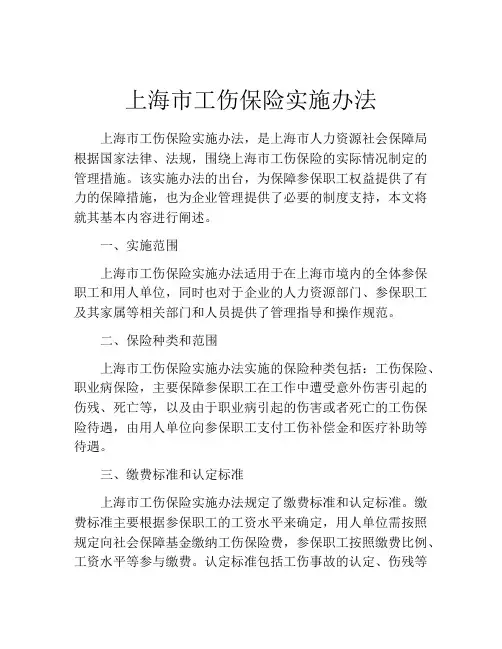 上海市工伤保险实施办法

上海市工伤保险实施办法，是上海市人力资源社会保障局根据国家法律、法规，围绕上海市工伤保险的实际情况制定的管理措施。该实施办法的出台，为保障参保职工权益提供了有力的保障措施，也为企业管理提供了必要的制度支持，本文将就其基本内容进行阐述。

一、实施范围

上海市工伤保险实施办法适用于在上海市境内的全体参保职工和用人单位，同时也对于企业的人力资源部门、参保职工及其家属等相关部门和人员提供了管理指导和操作规范。

二、保险种类和范围

上海市工伤保险实施办法实施的保险种类包括：工伤保险、职业病保险，主要保障参保职工在工作中遭受意外伤害引起的伤残、死亡等，以及由于职业病引起的伤害或者死亡的工伤保险待遇，由用人单位向参保职工支付工伤补偿金和医疗补助等待遇。

三、缴费标准和认定标准

上海市工伤保险实施办法规定了缴费标准和认定标准。缴费标准主要根据参保职工的工资水平来确定，用人单位需按照规定向社会保障基金缴纳工伤保险费，参保职工按照缴费比例、工资水平等参与缴费。认定标准包括工伤事故的认定、伤残等